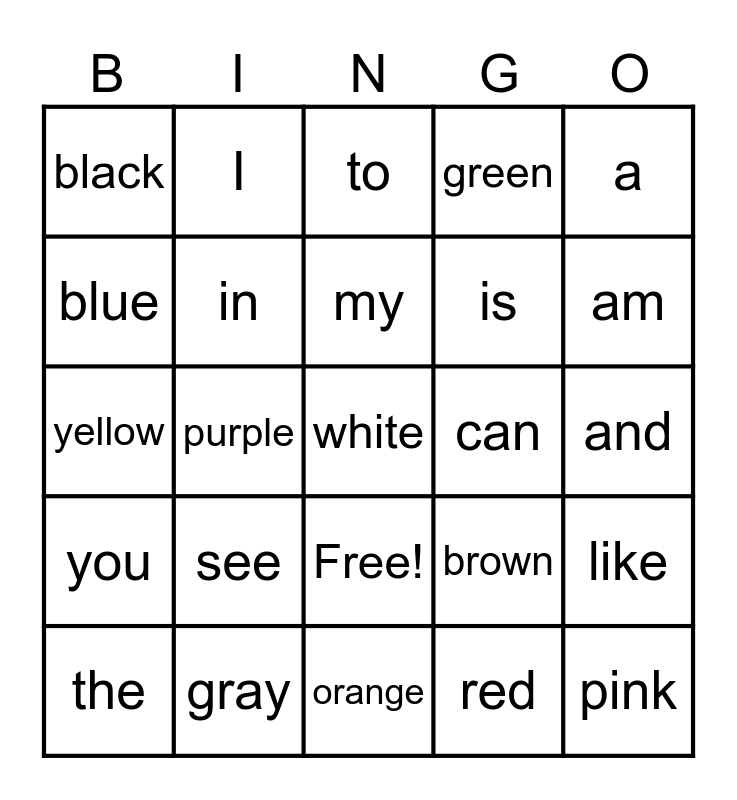 | B | I | N | G | O |
|---|---|---|---|---|
| black | I | to | green | a |
| blue | in | my | is | am |
| yellow | purple | white | can | and |
| you | see | Free! | brown | like |
| the | gray | orange | red | pink |